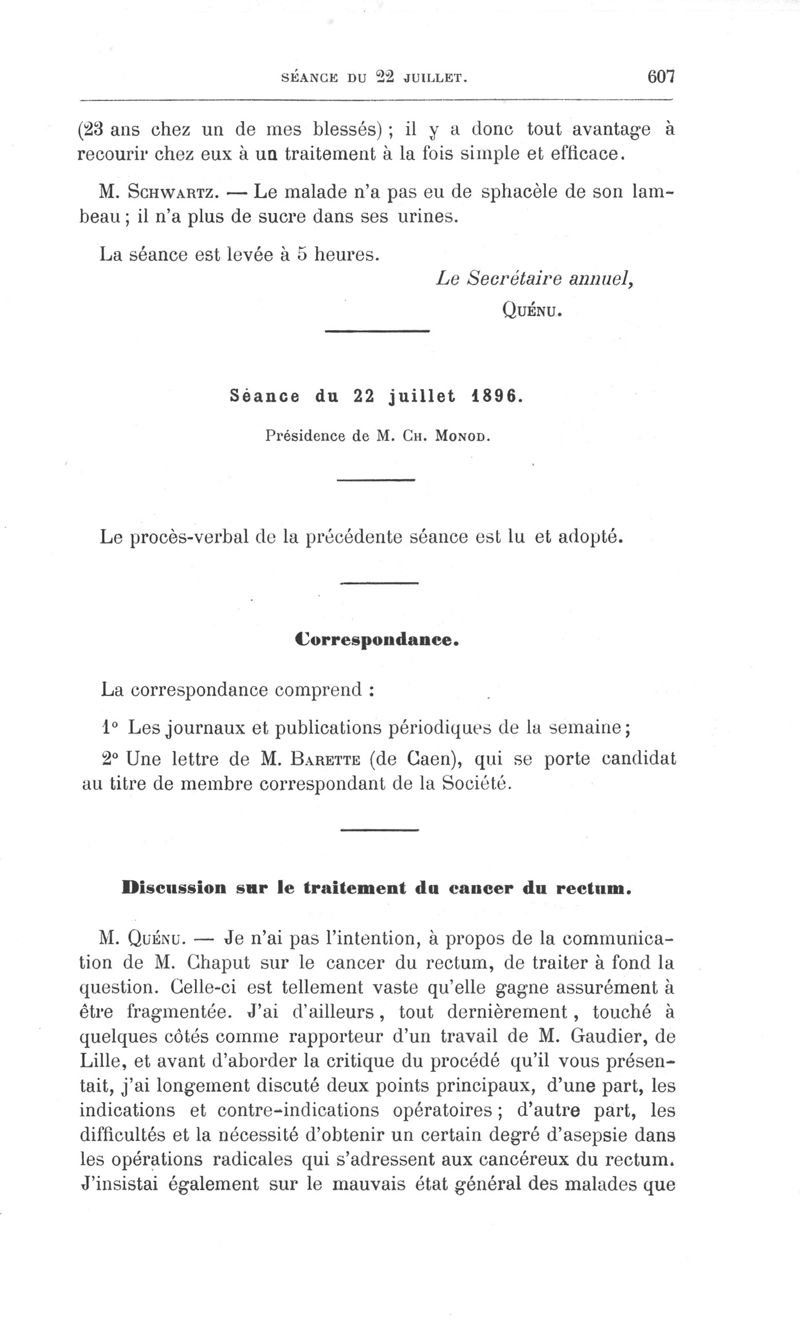 SÉANCE DU 22 JUILLET. 607

(23 ans chez un de mes blessés) ; il y a donc tout avantage à recourir chez eux à un traitement à la fois simple et efficace.

M. Schwartz. — Le malade n'a pas eu de sphacèle de son lambeau ; il n'a plus de sucre dans ses urines.

La séance est levée à 5 heures.

Le Secrétaire annuel,
Quénu.

Séance du 22 juillet 1896.

Présidence de M. Ch. Monod.

Le procès-verbal de la précédente séance est lu et adopté.

Correspondance.

La correspondance comprend :

1° Les journaux et publications périodiques de la semaine ;

2° Une lettre de M. Barette (de Caen), qui se porte candidat au titre de membre correspondant de la Société.

Discussion sur le traitement du cancer du rectum.

M. Quénu. — Je n'ai pas l'intention, à propos de la communication de M. Chaput sur le cancer du rectum, de traiter à fond la question. Celle-ci est tellement vaste qu'elle gagne assurément à être fragmentée. J'ai d'ailleurs, tout dernièrement, touché à quelques côtés comme rapporteur d'un travail de M. Gaudier, de Lille, et avant d'aborder la critique du procédé qu'il vous présentait, j'ai longement discuté deux points principaux, d'une part, les indications et contre-indications opératoires ; d'autre part, les difficultés et la nécessité d'obtenir un certain degré d'asepsie dans les opérations radicales qui s'adressent aux cancéreux du rectum. J'insistai également sur le mauvais état général des malades que